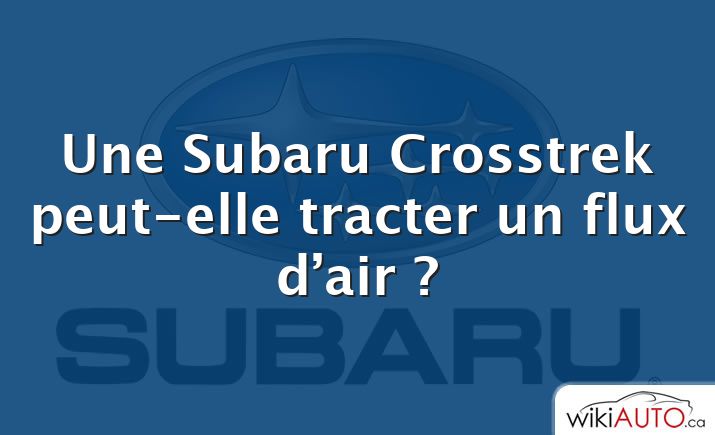 Une Subaru Crosstrek peut-elle tracter un flux d’air ?

SUBARU

wikiAUTO.ca